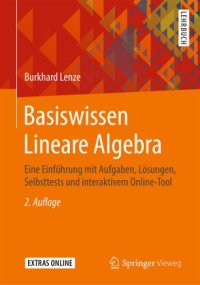 LEHRBUCH

Burkhard Lenze

Basiswissen Lineare Algebra

Eine Einführung mit Aufgaben, Lösungen, Selbsttests und interaktivem Online-Tool

2. Auflage

EXTRAS ONLINE

Springer Vieweg